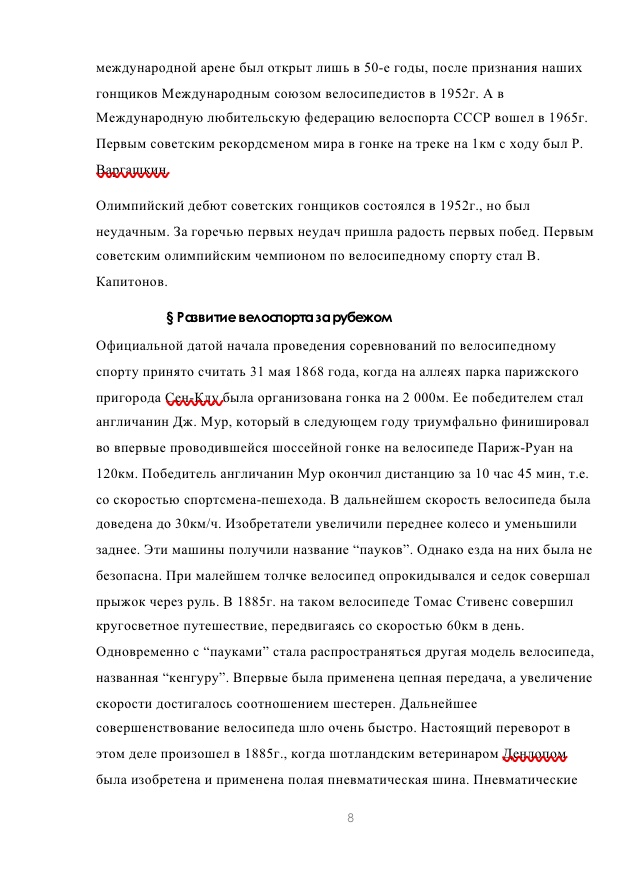 международной арене был открыт лишь в 50-е годы, после признания наших гонщиков Международным союзом велосипедистов в 1952г. А в Международную любительскую федерацию велоспорта СССР вошел в 1965г. Первым советским рекордсменом мира в гонке на треке на 1км с ходу был Р. Варгашкин.

Олимпийский дебют советских гонщиков состоялся в 1952г., но был неудачным. За горечью первых неудач пришла радость первых побед. Первым советским олимпийским чемпионом по велосипедному спорту стал В. Капитонов.

§ Развитие велоспорта за рубежом

Официальной датой начала проведения соревнований по велосипедному спорту принято считать 31 мая 1868 года, когда на аллеях парка парижского пригорода Сен-Клу была организована гонка на 2 000м. Ее победителем стал англичанин Дж. Мур, который в следующем году триумфально финишировал во впервые проводившейся шоссейной гонке на велосипеде Париж-Руан на 120км. Победитель англичанин Мур окончил дистанцию за 10 час 45 мин, т.е. со скоростью спортсмена-пешехода. В дальнейшем скорость велосипеда была доведена до 30км/ч. Изобретатели увеличили переднее колесо и уменьшили заднее. Эти машины получили название “пауков”. Однако езда на них была не безопасна. При малейшем толчке велосипед опрокидывался и седок совершал прыжок через руль. В 1885г. на таком велосипеде Томас Стивенс совершил кругосветное путешествие, передвигаясь со скоростью 60км в день. Одновременно с “пауками” стала распространяться другая модель велосипеда, названная “кенгуру”. Впервые была применена цепная передача, а увеличение скорости достигалось соотношением шестерен. Дальнейшее совершенствование велосипеда шло очень быстро. Настоящий переворот в этом деле произошел в 1885г., когда шотландским ветеринаром Денлопом была изобретена и применена полая пневматическая шина. Пневматические

8